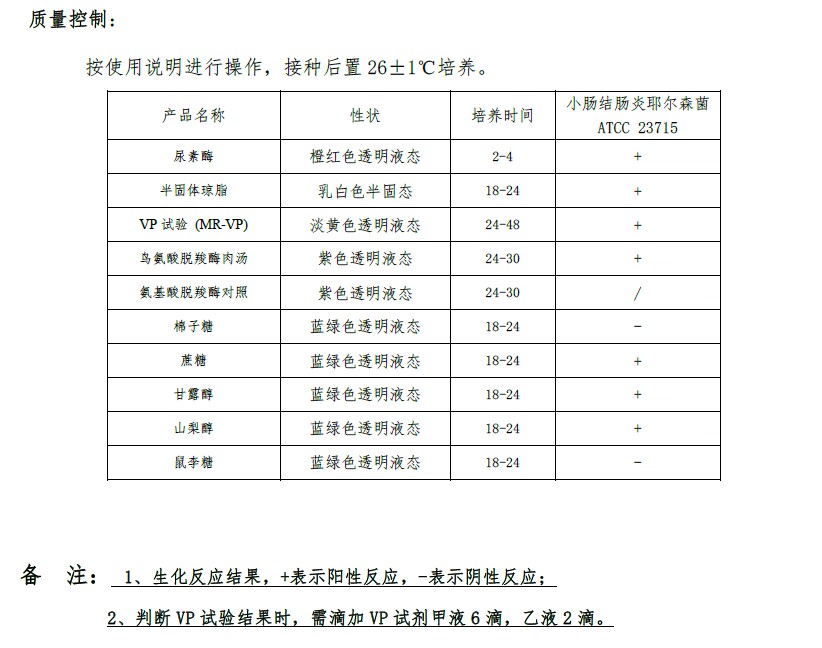 质量控制：

按使用说明进行操作，接种后置 26±1℃培养。

| 产品名称 | 性状 | 培养时间 | 小肠结肠炎耶尔森菌 ATCC 23715 |
|---|---|---|---|
| 尿素酶 | 橙红色透明液态 | 2-4 | + |
| 半固体琼脂 | 乳白色半固态 | 18-24 | + |
| VP 试验 (MR-VP) | 淡黄色透明液态 | 24-48 | + |
| 鸟氨酸脱羧酶肉汤 | 紫色透明液态 | 24-30 | + |
| 氨基酸脱羧酶对照 | 紫色透明液态 | 24-30 | / |
| 棉子糖 | 蓝绿色透明液态 | 18-24 | - |
| 蔗糖 | 蓝绿色透明液态 | 18-24 | + |
| 甘露醇 | 蓝绿色透明液态 | 18-24 | + |
| 山梨醇 | 蓝绿色透明液态 | 18-24 | + |
| 鼠李糖 | 蓝绿色透明液态 | 18-24 | - |

备 注： 1、生化反应结果，+表示阳性反应，-表示阴性反应；

2、判断 VP 试验结果时，需滴加 VP 试剂甲液 6 滴，乙液 2 滴。